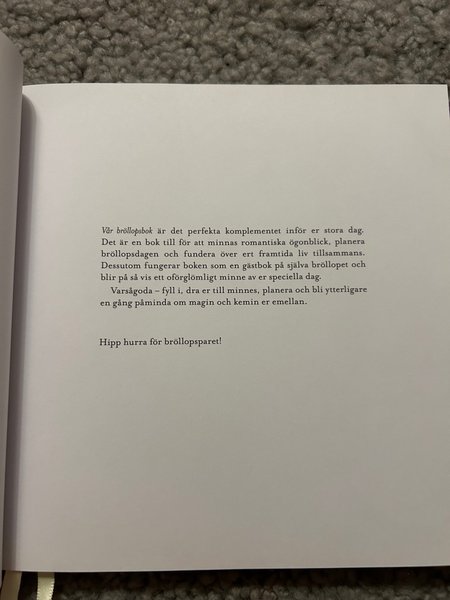 Vår bröllopsbok är det perfekta komplementet inför er stora dag. Det är en bok till för att minnas romantiska ögonblick, planera bröllopsdagen och fundera över ert framtida liv tillsammans. Dessutom fungerar boken som en gästbok på själva bröllopet och blir på så vis ett oförglömligt minne av er speciella dag.

Varsågoda – fyll i, dra er till minnes, planera och bli ytterligare en gång påminda om magin och kemin er emellan.

Hipp hurra för bröllopsparet!